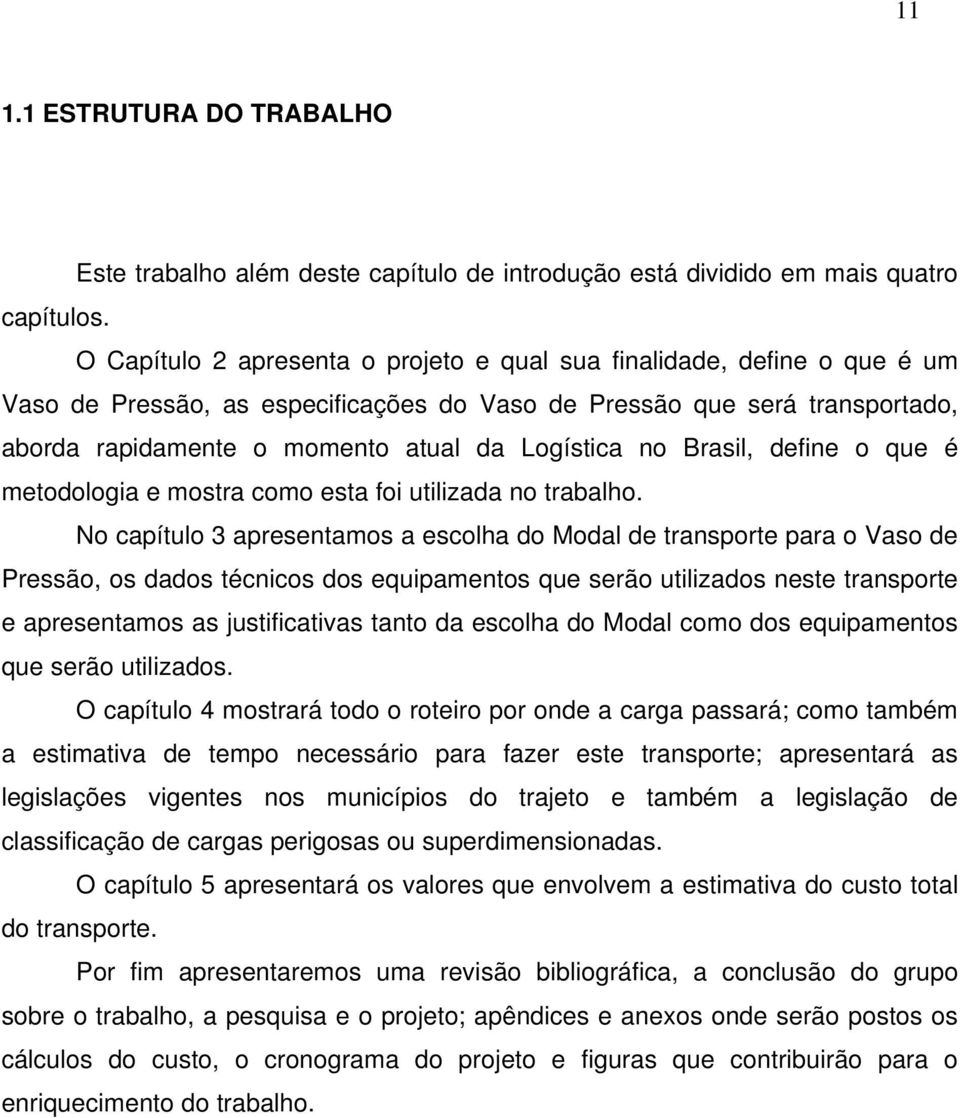 11

1.1 ESTRUTURA DO TRABALHO

Este trabalho além deste capítulo de introdução está dividido em mais quatro capítulos.

O Capítulo 2 apresenta o projeto e qual sua finalidade, define o que é um Vaso de Pressão, as especificações do Vaso de Pressão que será transportado, aborda rapidamente o momento atual da Logística no Brasil, define o que é metodologia e mostra como esta foi utilizada no trabalho.

No capítulo 3 apresentamos a escolha do Modal de transporte para o Vaso de Pressão, os dados técnicos dos equipamentos que serão utilizados neste transporte e apresentamos as justificativas tanto da escolha do Modal como dos equipamentos que serão utilizados.

O capítulo 4 mostrará todo o roteiro por onde a carga passará; como também a estimativa de tempo necessário para fazer este transporte; apresentará as legislações vigentes nos municípios do trajeto e também a legislação de classificação de cargas perigosas ou superdimensionadas.

O capítulo 5 apresentará os valores que envolvem a estimativa do custo total do transporte.

Por fim apresentaremos uma revisão bibliográfica, a conclusão do grupo sobre o trabalho, a pesquisa e o projeto; apêndices e anexos onde serão postos os cálculos do custo, o cronograma do projeto e figuras que contribuirão para o enriquecimento do trabalho.